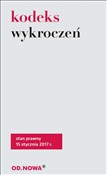 kodeks
wykroczeń

stan prawny
15 stycznia 2017 r.

OD.NOWA®